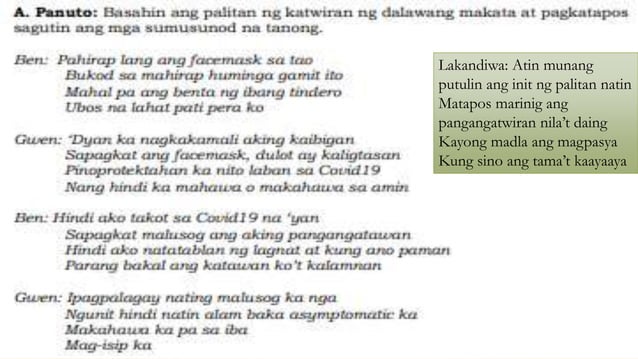 **A. Panuto:** Basahin ang palitan ng katwiran ng dalawang makata at pagkatapos sagutin ang mga sumusunod na tanong.

Ben: Pahirap lang ang facemask sa tao
Bukod sa mahirap huminga gamit ito
Mahal pa ang benta ng ibang tindero
Ubos na lahat pati pera ko

Gwen: 'Dyan ka nagkakamali aking kaibigan
Sapagkat ang facemask, dulot ay kaligtasan
Pinoprotektahan ka nito laban sa Covid19
Nang hindi ka mahawa o makahawa sa amin

Ben: Hindi ako takot sa Covid19 na 'yan
Sapagkat malusog ang aking pangangatawan
Hindi ako natatablan ng lagnat at kung ano paman
Parang bakal ang katawan ko't kalamnan

Gwen: Ipagpalagay nating malusog ka nga
Ngunit hindi natin alam baka asymptomatic ka
Makahawa ka pa sa iba
Mag-isip ka

Lakandiwa: Atin munang putulin ang init ng palitan natin
Matapos marinig ang pangangatwiran nila't daing
Kayong madla ang magpasya
Kung sino ang tama't kaayaaya